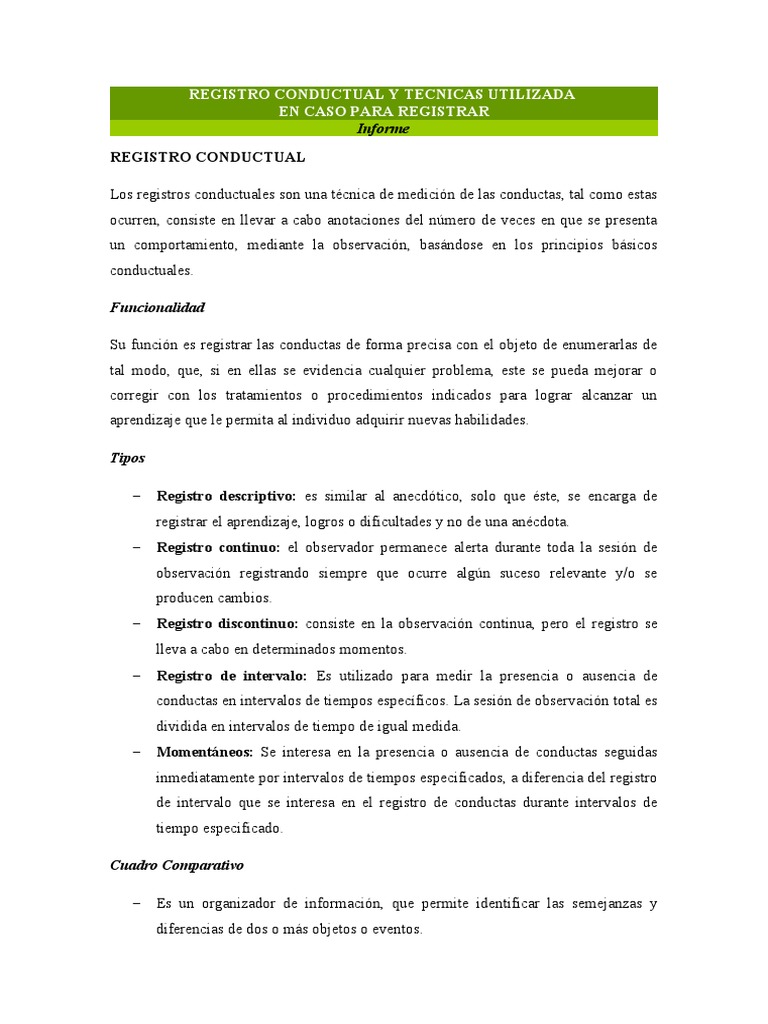 REGISTRO CONDUCTUAL Y TECNICAS UTILIZADA EN CASO PARA REGISTRAR

Informe

REGISTRO CONDUCTUAL

Los registros conductuales son una técnica de medición de las conductas, tal como estas ocurren, consiste en llevar a cabo anotaciones del número de veces en que se presenta un comportamiento, mediante la observación, basándose en los principios básicos conductuales.

Funcionalidad

Su función es registrar las conductas de forma precisa con el objeto de enumerarlas de tal modo, que, si en ellas se evidencia cualquier problema, este se pueda mejorar o corregir con los tratamientos o procedimientos indicados para lograr alcanzar un aprendizaje que le permita al individuo adquirir nuevas habilidades.

Tipos

– Registro descriptivo: es similar al anecdótico, solo que éste, se encarga de registrar el aprendizaje, logros o dificultades y no de una anécdota.

– Registro continuo: el observador permanece alerta durante toda la sesión de observación registrando siempre que ocurre algún suceso relevante y/o se producen cambios.

– Registro discontinuo: consiste en la observación continua, pero el registro se lleva a cabo en determinados momentos.

– Registro de intervalo: Es utilizado para medir la presencia o ausencia de conductas en intervalos de tiempos específicos. La sesión de observación total es dividida en intervalos de tiempo de igual medida.

– Momentáneos: Se interesa en la presencia o ausencia de conductas seguidas inmediatamente por intervalos de tiempos especificados, a diferencia del registro de intervalo que se interesa en el registro de conductas durante intervalos de tiempo especificado.

Cuadro Comparativo

– Es un organizador de información, que permite identificar las semejanzas y diferencias de dos o más objetos o eventos.